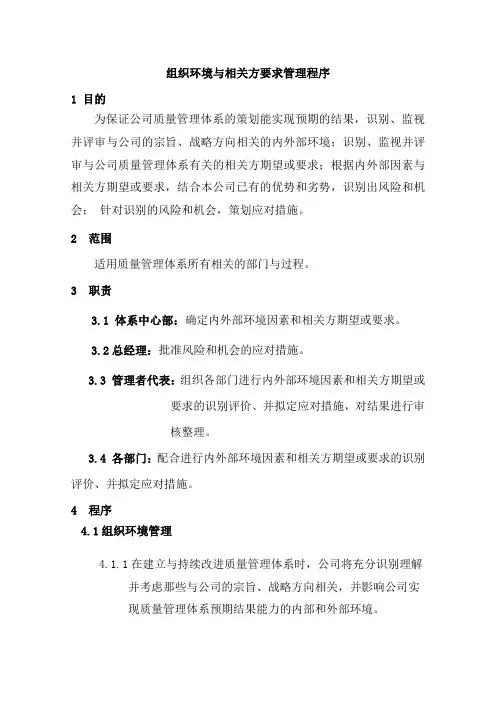 组织环境与相关方要求管理程序

1 目的

为保证公司质量管理体系的策划能实现预期的结果，识别、监视并评审与公司的宗旨、战略方向相关的内外部环境；识别、监视并评审与公司质量管理体系有关的相关方期望或要求；根据内外部因素与相关方期望或要求，结合本公司已有的优势和劣势，识别出风险和机会； 针对识别的风险和机会，策划应对措施。

2 范围

适用质量管理体系所有相关的部门与过程。

3 职责

3.1 体系中心部：确定内外部环境因素和相关方期望或要求。

3.2 总经理：批准风险和机会的应对措施。

3.3 管理者代表：组织各部门进行内外部环境因素和相关方期望或要求的识别评价、并拟定应对措施，对结果进行审核整理。

3.4 各部门：配合进行内外部环境因素和相关方期望或要求的识别评价、并拟定应对措施。

4 程序

4.1 组织环境管理

4.1.1 在建立与持续改进质量管理体系时，公司将充分识别理解并考虑那些与公司的宗旨、战略方向相关，并影响公司实现质量管理体系预期结果能力的内部和外部环境。